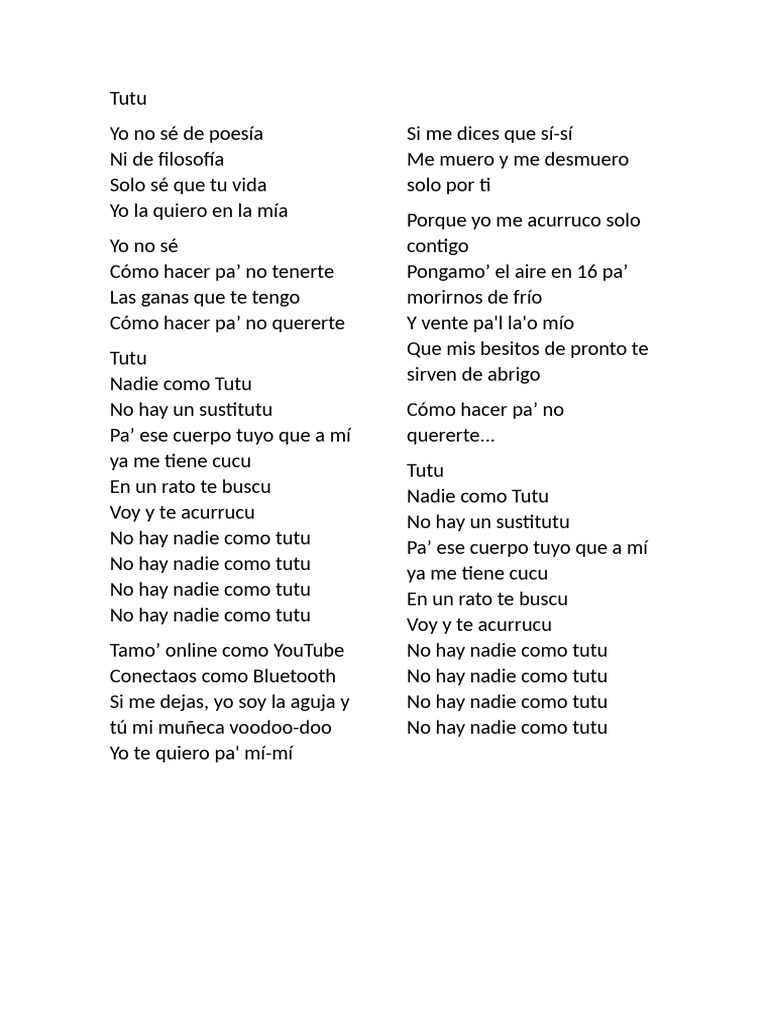 Tutu

Yo no sé de poesía
Ni de filosofía
Solo sé que tu vida
Yo la quiero en la mía

Yo no sé
Cómo hacer pa’ no tenerte
Las ganas que te tengo
Cómo hacer pa’ no quererte

Tutu
Nadie como Tutu
No hay un sustitutu
Pa’ ese cuerpo tuyo que a mí ya me tiene cucu
En un rato te buscu
Voy y te acurrucu
No hay nadie como tutu
No hay nadie como tutu
No hay nadie como tutu
No hay nadie como tutu

Tamo’ online como YouTube
Conectaos como Bluetooth
Si me dejas, yo soy la aguja y tú mi muñeca voodoo-doo
Yo te quiero pa' mí-mí

Si me dices que sí-sí
Me muero y me desmuero solo por ti

Porque yo me acurruco solo contigo
Pongamo’ el aire en 16 pa’ morirnos de frío
Y vente pa'l la'o mío
Que mis besitos de pronto te sirven de abrigo

Cómo hacer pa’ no quererte...

Tutu
Nadie como Tutu
No hay un sustitutu
Pa’ ese cuerpo tuyo que a mí ya me tiene cucu
En un rato te buscu
Voy y te acurrucu
No hay nadie como tutu
No hay nadie como tutu
No hay nadie como tutu
No hay nadie como tutu